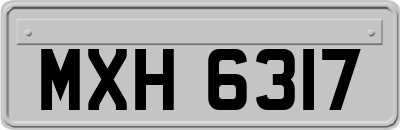 MXH 6317